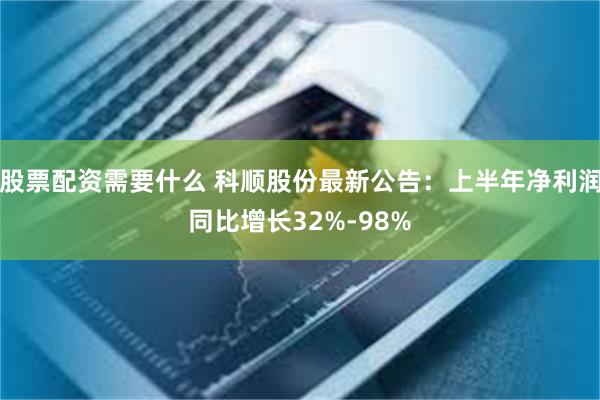 股票配资需要什么 科顺股份最新公告：上半年净利润同比增长32%-98%